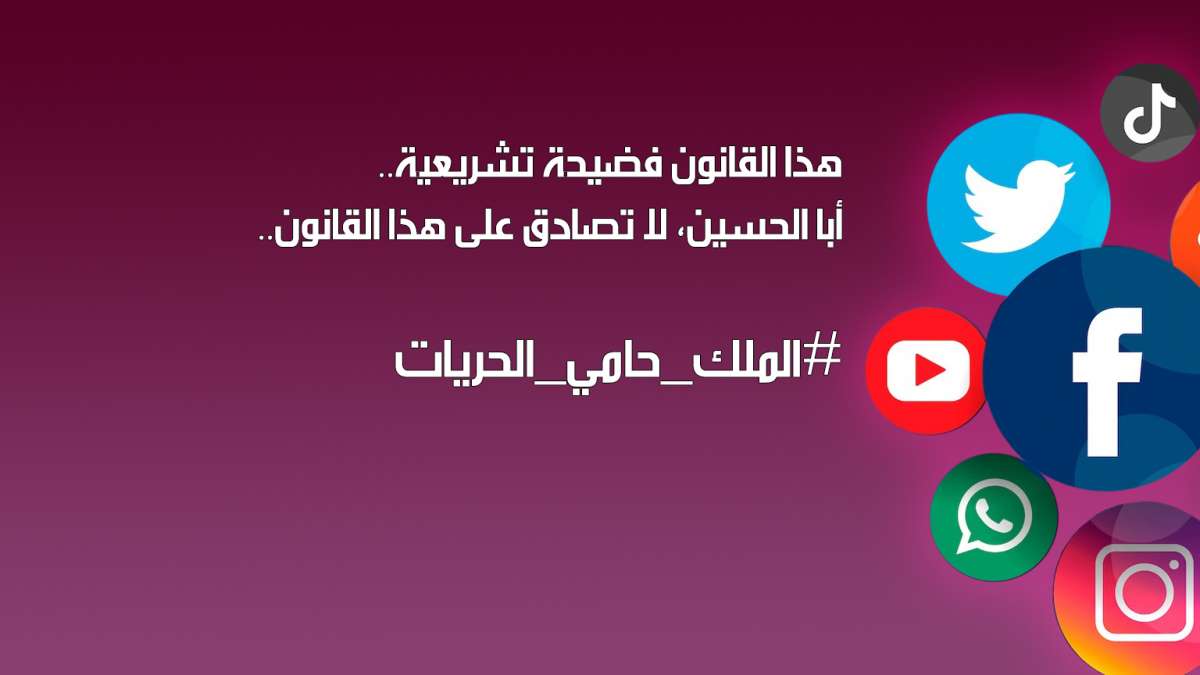 هذا القانون فضيحة تشريعية..
أبا الحسين، لا تصادق على هذا القانون..

#الملك_حامي_الحريات